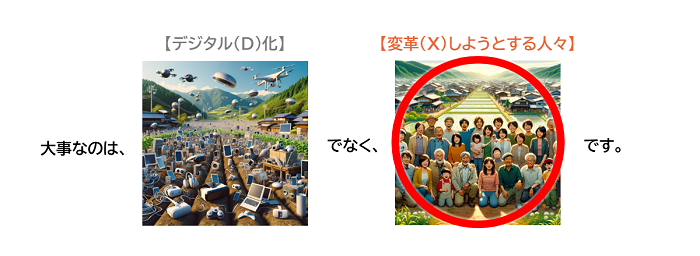 【デジタル(D)化】

【変革(X)しようとする人々】

大事なのは、

でなく、

です。